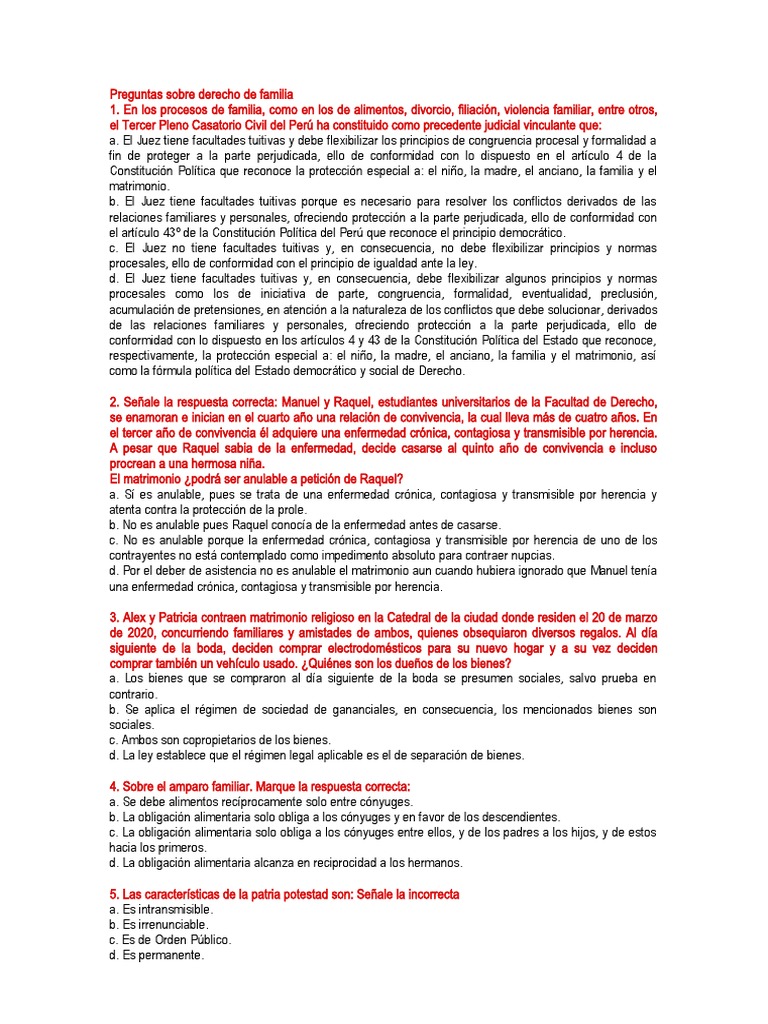 Preguntas sobre derecho de familia
1. En los procesos de familia, como en los de alimentos, divorcio, filiación, violencia familiar, entre otros, el Tercer Pleno Casatorio Civil del Perú ha constituido como precedente judicial vinculante que:
a. El Juez tiene facultades tuitivas y debe flexibilizar los principios de congruencia procesal y formalidad a fin de proteger a la parte perjudicada, ello de conformidad con lo dispuesto en el artículo 4 de la Constitución Política que reconoce la protección especial a: el niño, la madre, el anciano, la familia y el matrimonio.
b. El Juez tiene facultades tuitivas porque es necesario para resolver los conflictos derivados de las relaciones familiares y personales, ofreciendo protección a la parte perjudicada, ello de conformidad con el artículo 43° de la Constitución Política del Perú que reconoce el principio democrático.
c. El Juez no tiene facultades tuitivas y, en consecuencia, no debe flexibilizar principios y normas procesales, ello de conformidad con el principio de igualdad ante la ley.
d. El Juez tiene facultades tuitivas y, en consecuencia, debe flexibilizar algunos principios y normas procesales como los de iniciativa de parte, congruencia, formalidad, eventualidad, preclusión, acumulación de pretensiones, en atención a la naturaleza de los conflictos que debe solucionar, derivados de las relaciones familiares y personales, ofreciendo protección a la parte perjudicada, ello de conformidad con lo dispuesto en los artículos 4 y 43 de la Constitución Política del Estado que reconoce, respectivamente, la protección especial a: el niño, la madre, el anciano, la familia y el matrimonio, así como la fórmula política del Estado democrático y social de Derecho.

2. Señale la respuesta correcta: Manuel y Raquel, estudiantes universitarios de la Facultad de Derecho, se enamoran e inician en el cuarto año una relación de convivencia, la cual lleva más de cuatro años. En el tercer año de convivencia él adquiere una enfermedad crónica, contagiosa y transmisible por herencia. A pesar que Raquel sabia de la enfermedad, decide casarse al quinto año de convivencia e incluso procrean a una hermosa niña.
El matrimonio ¿podrá ser anulable a petición de Raquel?
a. Sí es anulable, pues se trata de una enfermedad crónica, contagiosa y transmisible por herencia y atenta contra la protección de la prole.
b. No es anulable pues Raquel conocía de la enfermedad antes de casarse.
c. No es anulable porque la enfermedad crónica, contagiosa y transmisible por herencia de uno de los contrayentes no está contemplado como impedimento absoluto para contraer nupcias.
d. Por el deber de asistencia no es anulable el matrimonio aun cuando hubiera ignorado que Manuel tenía una enfermedad crónica, contagiosa y transmisible por herencia.

3. Alex y Patricia contraen matrimonio religioso en la Catedral de la ciudad donde residen el 20 de marzo de 2020, concurriendo familiares y amistades de ambos, quienes obsequiaron diversos regalos. Al día siguiente de la boda, deciden comprar electrodomésticos para su nuevo hogar y a su vez deciden comprar también un vehículo usado. ¿Quiénes son los dueños de los bienes?
a. Los bienes que se compraron al día siguiente de la boda se presumen sociales, salvo prueba en contrario.
b. Se aplica el régimen de sociedad de gananciales, en consecuencia, los mencionados bienes son sociales.
c. Ambos son copropietarios de los bienes.
d. La ley establece que el régimen legal aplicable es el de separación de bienes.

4. Sobre el amparo familiar. Marque la respuesta correcta:
a. Se debe alimentos recíprocamente solo entre cónyuges.
b. La obligación alimentaria solo obliga a los cónyuges y en favor de los descendientes.
c. La obligación alimentaria solo obliga a los cónyuges entre ellos, y de los padres a los hijos, y de estos hacia los primeros.
d. La obligación alimentaria alcanza en reciprocidad a los hermanos.

5. Las características de la patria potestad son: Señale la incorrecta
a. Es intransmisible.
b. Es irrenunciable.
c. Es de Orden Público.
d. Es permanente.